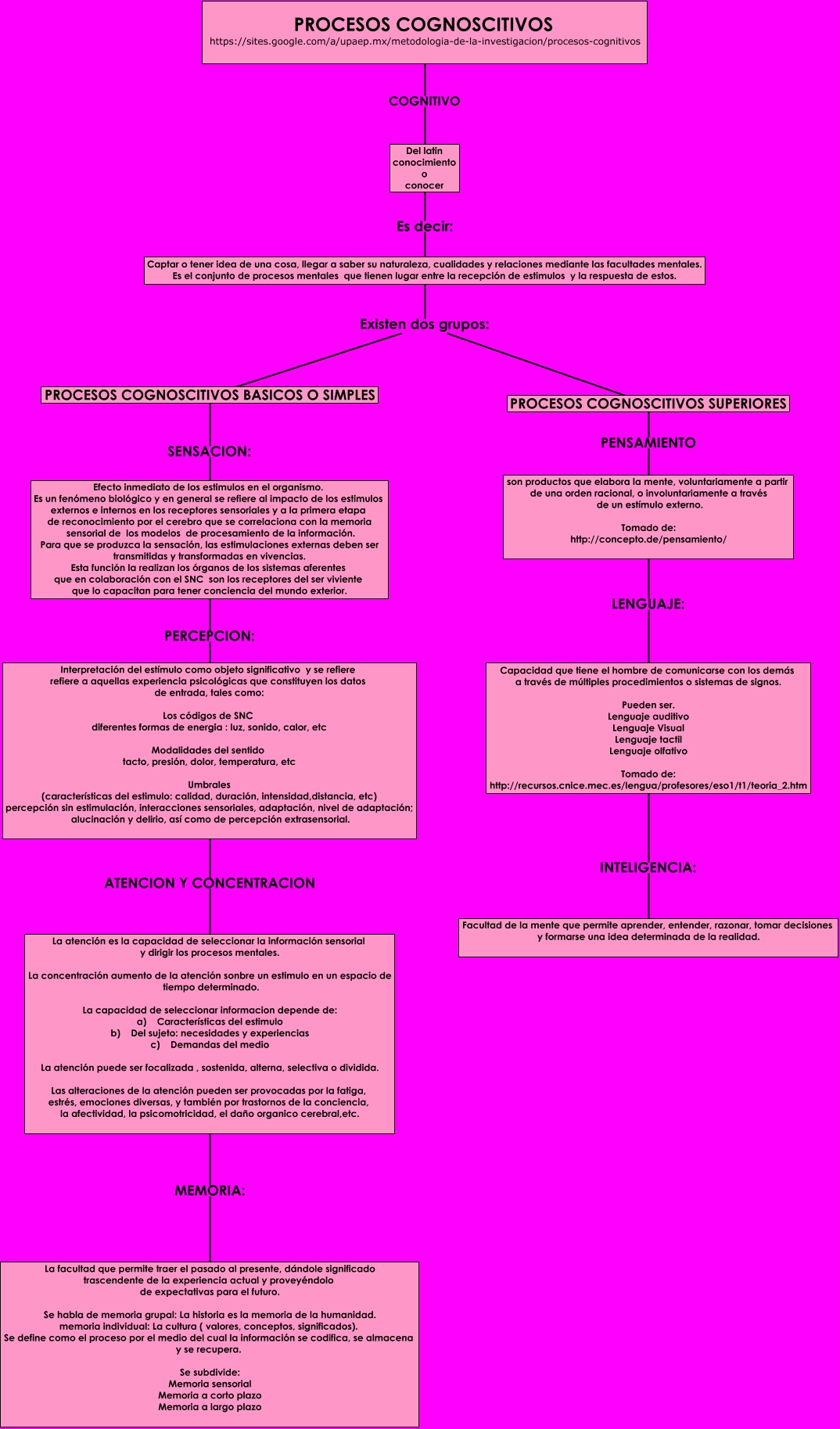 PROCESOS COGNOSCITIVOS
https://sites.google.com/a/upaep.mx/metodologia-de-la-investigacion/procesos-cognitivos

COGNITIVO

Del latin conocimiento o conocer

Es decir:

Captar o tener idea de una cosa, llegar a saber su naturaleza, cualidades y relaciones mediante las facultades mentales. Es el conjunto de procesos mentales que tienen lugar entre la recepción de estimulos y la respuesta de estos.

Existen dos grupos:

PROCESOS COGNOSCITIVOS BASICOS O SIMPLES

SENSACION:

Efecto inmediato de los estimulos en el organismo.
Es un fenómeno biológico y en general se refiere al impacto de los estimulos externos e internos en los receptores sensoriales y a la primera etapa de reconocimiento por el cerebro que se correlaciona con la memoria sensorial de los modelos de procesamiento de la información.
Para que se produzca la sensación, las estimulaciones externas deben ser transmitidas y transformadas en vivencias.
Esta función la realizan los órganos de los sistemas aferentes que en colaboración con el SNC son los receptores del ser viviente que lo capacitan para tener conciencia del mundo exterior.

PERCEPCION:

Interpretación del estímulo como objeto significativo y se refiere refiere a aquellas experiencia psicológicas que constituyen los datos de entrada, tales como:

Los códigos de SNC
diferentes formas de energia : luz, sonido, calor, etc

Modalidades del sentido
tacto, presión, dolor, temperatura, etc

Umbrales
(características del estimulo: calidad, duración, intensidad,distancia, etc)
percepción sin estimulación, interacciones sensoriales, adaptación, nivel de adaptación; alucinación y delirio, así como de percepción extrasensorial.

ATENCION Y CONCENTRACION

La atención es la capacidad de seleccionar la información sensorial y dirigir los procesos mentales.

La concentración aumento de la atención sonbre un estimulo en un espacio de tiempo determinado.

La capacidad de seleccionar informacion depende de:
a) Características del estimulo
b) Del sujeto: necesidades y experiencias
c) Demandas del medio

La atención puede ser focalizada , sostenida, alterna, selectiva o dividida.

Las alteraciones de la atención pueden ser provocadas por la fatiga, estrés, emociones diversas, y también por trastornos de la conciencia, la afectividad, la psicomotricidad, el daño organico cerebral,etc.

MEMORIA:

La facultad que permite traer el pasado al presente, dándole significado trascendente de la experiencia actual y proveyéndolo de expectativas para el futuro.

Se habla de memoria grupal: La historia es la memoria de la humanidad.
memoria individual: La cultura ( valores, conceptos, significados).
Se define como el proceso por el medio del cual la información se codifica, se almacena y se recupera.

Se subdivide:
Memoria sensorial
Memoria a corto plazo
Memoria a largo plazo

PROCESOS COGNOSCITIVOS SUPERIORES

PENSAMIENTO

son productos que elabora la mente, voluntariamente a partir de una orden racional, o involuntariamente a través de un estímulo externo.

Tomado de:
http://concepto.de/pensamiento/

LENGUAJE:

Capacidad que tiene el hombre de comunicarse con los demás a través de múltiples procedimientos o sistemas de signos.

Pueden ser.
Lenguaje auditivo
Lenguaje Visual
Lenguaje tactil
Lenguaje olfativo

Tomado de:
http://recursos.cnice.mec.es/lengua/profesores/eso1/t1/teoria_2.htm

INTELIGENCIA:

Facultad de la mente que permite aprender, entender, razonar, tomar decisiones y formarse una idea determinada de la realidad.